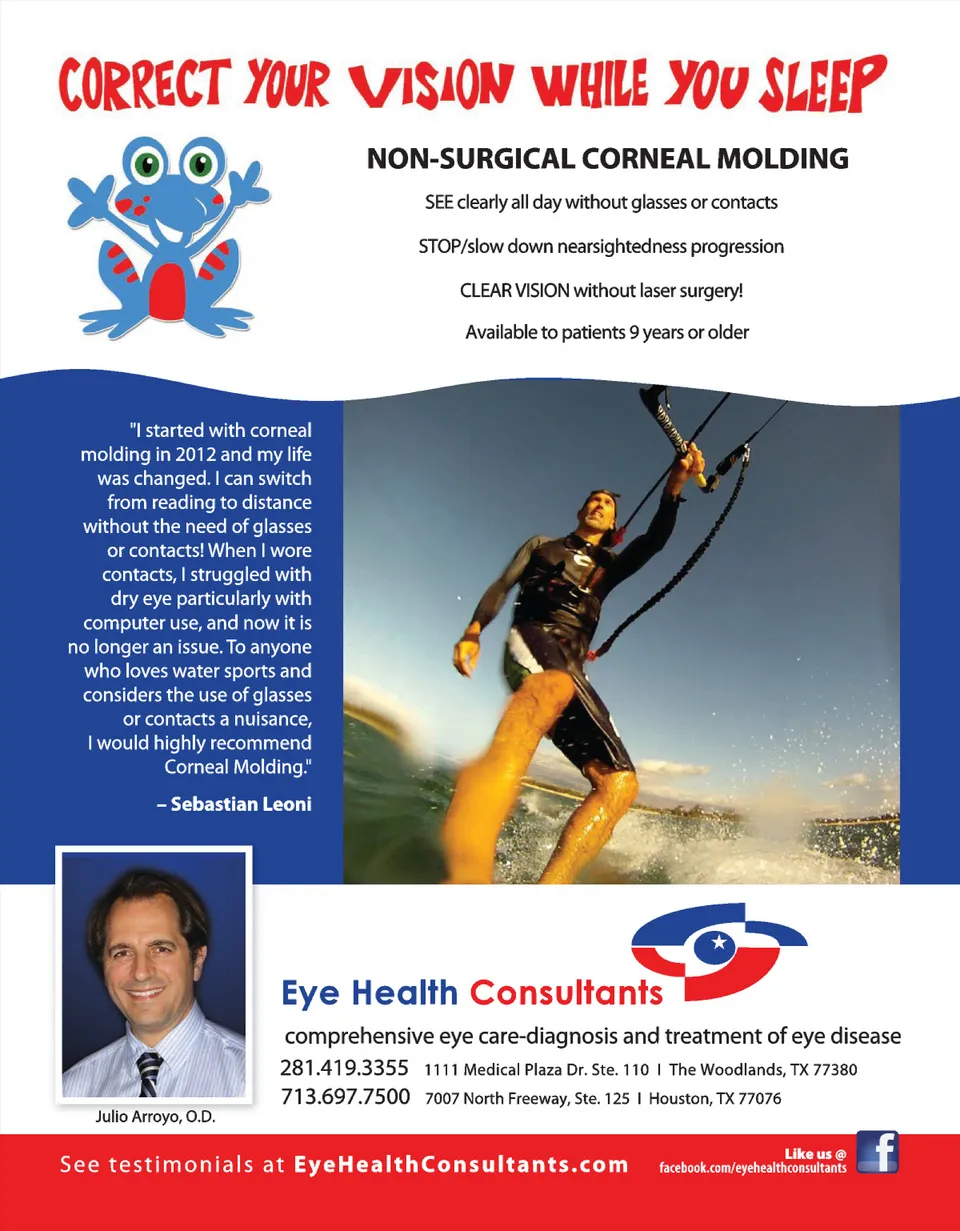 CORRECT YOUR VISION WHILE YOU SLEEP

NON-SURGICAL CORNEAL MOLDING

SEE clearly all day without glasses or contacts

STOP/slow down nearsightedness progression

CLEAR VISION without laser surgery!

Available to patients 9 years or older

"I started with corneal molding in 2012 and my life was changed. I can switch from reading to distance without the need of glasses or contacts! When I wore contacts, I struggled with dry eye particularly with computer use, and now it is no longer an issue. To anyone who loves water sports and considers the use of glasses or contacts a nuisance, I would highly recommend Corneal Molding."

– Sebastian Leoni

Julio Arroyo, O.D.

Eye Health Consultants

comprehensive eye care-diagnosis and treatment of eye disease

281.419.3355 1111 Medical Plaza Dr. Ste. 110 I The Woodlands, TX 77380

713.697.7500 7007 North Freeway, Ste. 125 I Houston, TX 77076

See testimonials at EyeHealthConsultants.com

Like us @
facebook.com/eyehealthconsultants